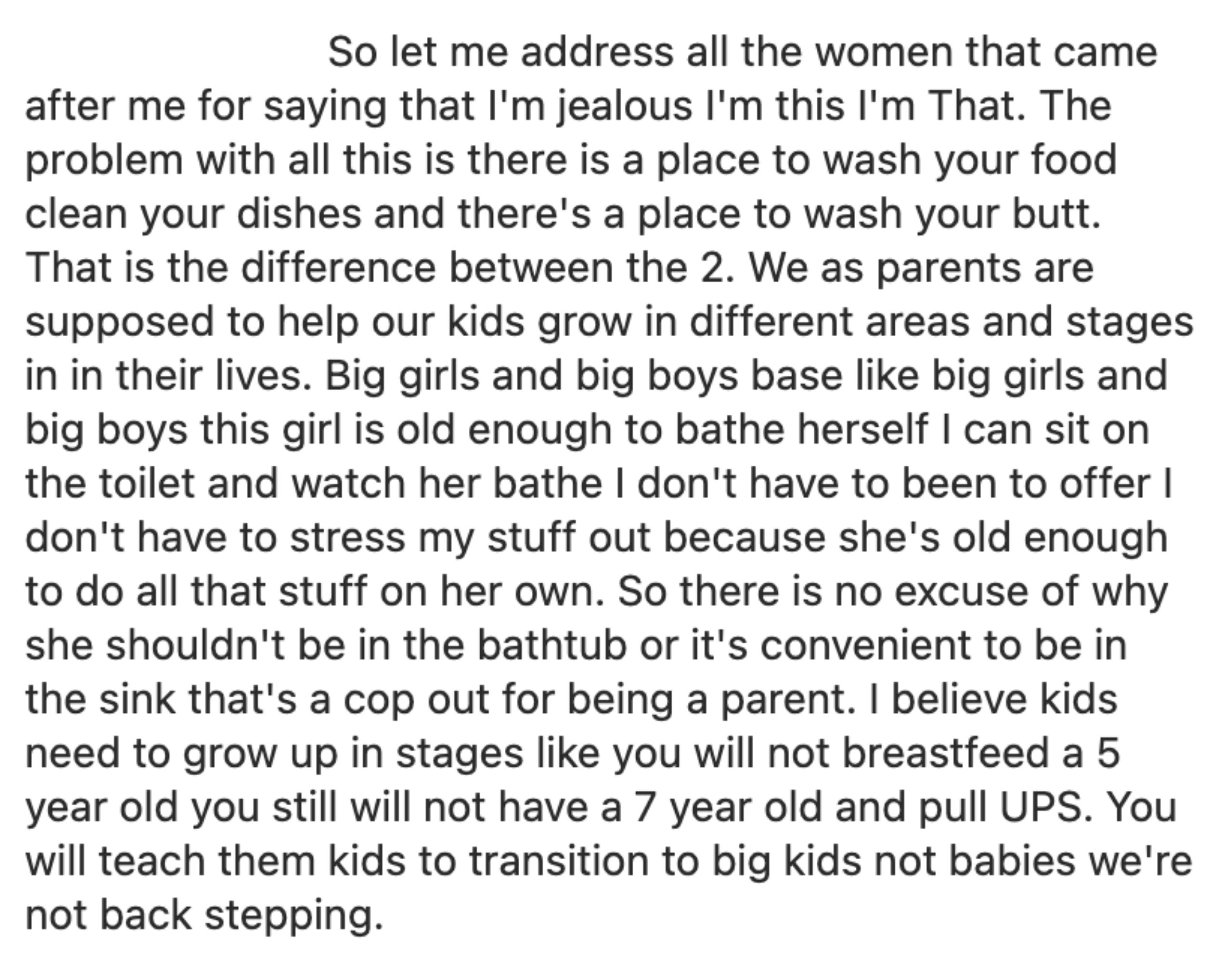 So let me address all the women that came after me for saying that I'm jealous I'm this I'm That. The problem with all this is there is a place to wash your food clean your dishes and there's a place to wash your butt. That is the difference between the 2. We as parents are supposed to help our kids grow in different areas and stages in in their lives. Big girls and big boys base like big girls and big boys this girl is old enough to bathe herself I can sit on the toilet and watch her bathe I don't have to been to offer I don't have to stress my stuff out because she's old enough to do all that stuff on her own. So there is no excuse of why she shouldn't be in the bathtub or it's convenient to be in the sink that's a cop out for being a parent. I believe kids need to grow up in stages like you will not breastfeed a 5 year old you still will not have a 7 year old and pull UPS. You will teach them kids to transition to big kids not babies we're not back stepping.